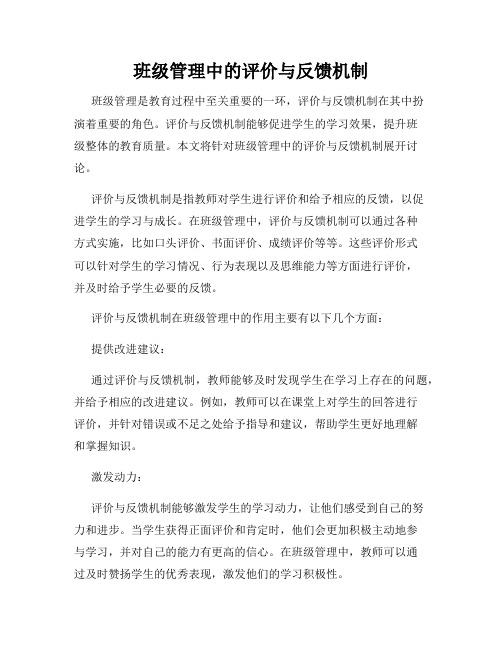 班级管理中的评价与反馈机制

班级管理是教育过程中至关重要的一环，评价与反馈机制在其中扮演着重要的角色。评价与反馈机制能够促进学生的学习效果，提升班级整体的教育质量。本文将针对班级管理中的评价与反馈机制展开讨论。

评价与反馈机制是指教师对学生进行评价和给予相应的反馈，以促进学生的学习与成长。在班级管理中，评价与反馈机制可以通过各种方式实施，比如口头评价、书面评价、成绩评价等等。这些评价形式可以针对学生的学习情况、行为表现以及思维能力等方面进行评价，并及时给予学生必要的反馈。

评价与反馈机制在班级管理中的作用主要有以下几个方面：

提供改进建议：

通过评价与反馈机制，教师能够及时发现学生在学习上存在的问题，并给予相应的改进建议。例如，教师可以在课堂上对学生的回答进行评价，并针对错误或不足之处给予指导和建议，帮助学生更好地理解和掌握知识。

激发动力：

评价与反馈机制能够激发学生的学习动力，让他们感受到自己的努力和进步。当学生获得正面评价和肯定时，他们会更加积极主动地参与学习，并对自己的能力有更高的信心。在班级管理中，教师可以通过及时赞扬学生的优秀表现，激发他们的学习积极性。